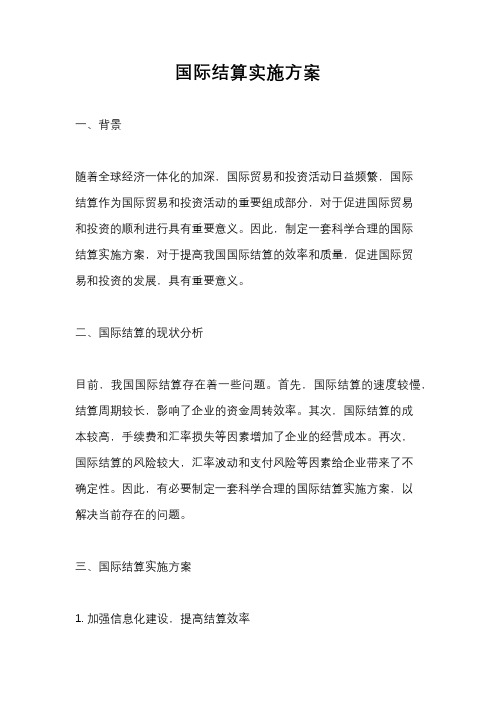 国际结算实施方案

一、背景

随着全球经济一体化的加深，国际贸易和投资活动日益频繁，国际结算作为国际贸易和投资活动的重要组成部分，对于促进国际贸易和投资的顺利进行具有重要意义。因此，制定一套科学合理的国际结算实施方案，对于提高我国国际结算的效率和质量，促进国际贸易和投资的发展，具有重要意义。

二、国际结算的现状分析

目前，我国国际结算存在着一些问题。首先，国际结算的速度较慢，结算周期较长，影响了企业的资金周转效率。其次，国际结算的成本较高，手续费和汇率损失等因素增加了企业的经营成本。再次，国际结算的风险较大，汇率波动和支付风险等因素给企业带来了不确定性。因此，有必要制定一套科学合理的国际结算实施方案，以解决当前存在的问题。

三、国际结算实施方案

1. 加强信息化建设，提高结算效率